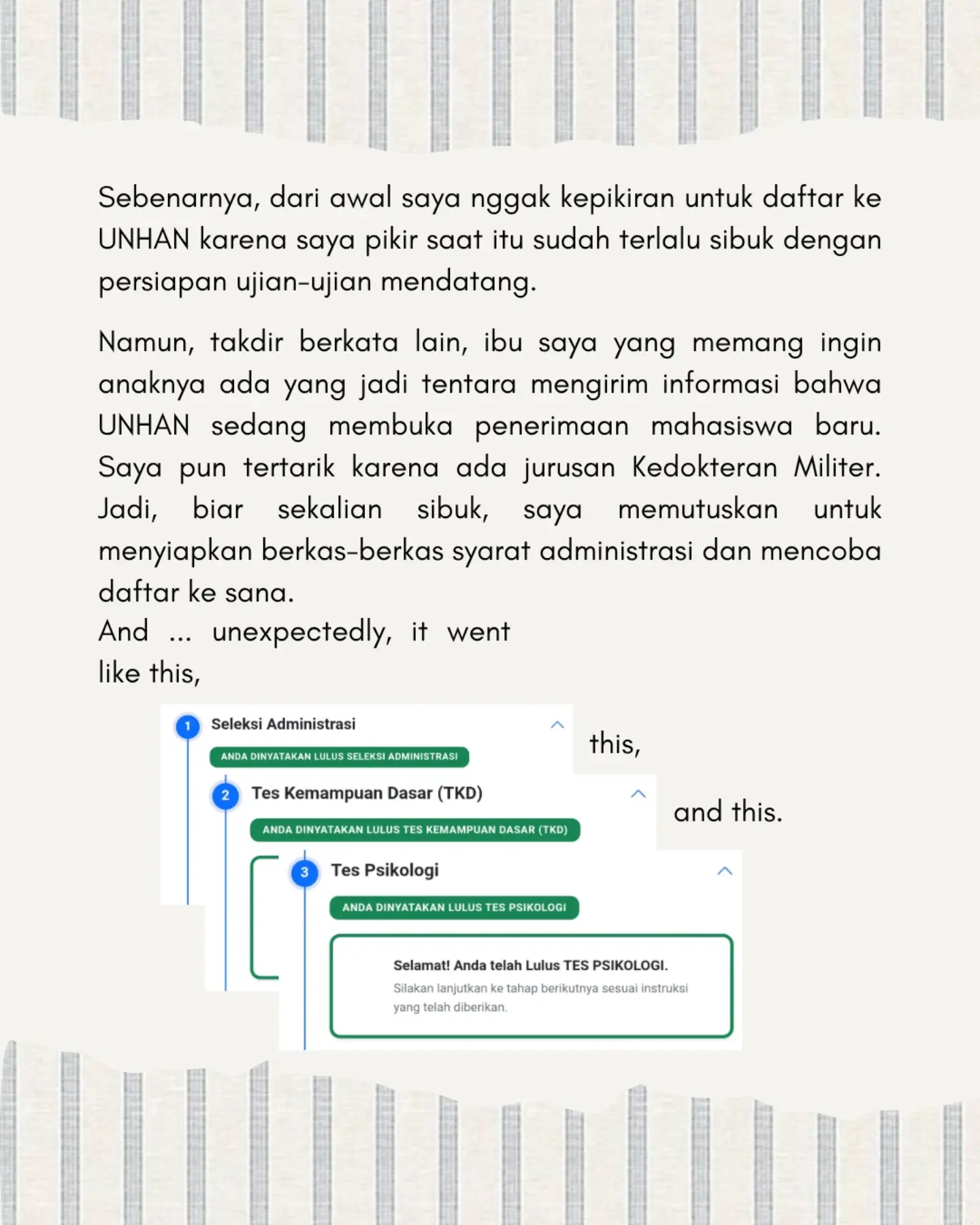 Sebenarnya, dari awal saya nggak kepikiran untuk daftar ke UNHAN karena saya pikir saat itu sudah terlalu sibuk dengan persiapan ujian-ujian mendatang.

Namun, takdir berkata lain, ibu saya yang memang ingin anaknya ada yang jadi tentara mengirim informasi bahwa UNHAN sedang membuka penerimaan mahasiswa baru. Saya pun tertarik karena ada jurusan Kedokteran Militer. Jadi, biar sekalian sibuk, saya memutuskan untuk menyiapkan berkas-berkas syarat administrasi dan mencoba daftar ke sana.

And ... unexpectedly, it went like this,

1 Seleksi Administrasi

ANDA DINYATAKAN LULUS SELEKSI ADMINISTRASI

this,

2 Tes Kemampuan Dasar (TKD)

ANDA DINYATAKAN LULUS TES KEMAMPUAN DASAR (TKD)

and this.

3 Tes Psikologi

ANDA DINYATAKAN LULUS TES PSIKOLOGI

Selamat! Anda telah Lulus TES PSIKOLOGI.

Silakan lanjutkan ke tahap berikutnya sesuai instruksi yang telah diberikan.